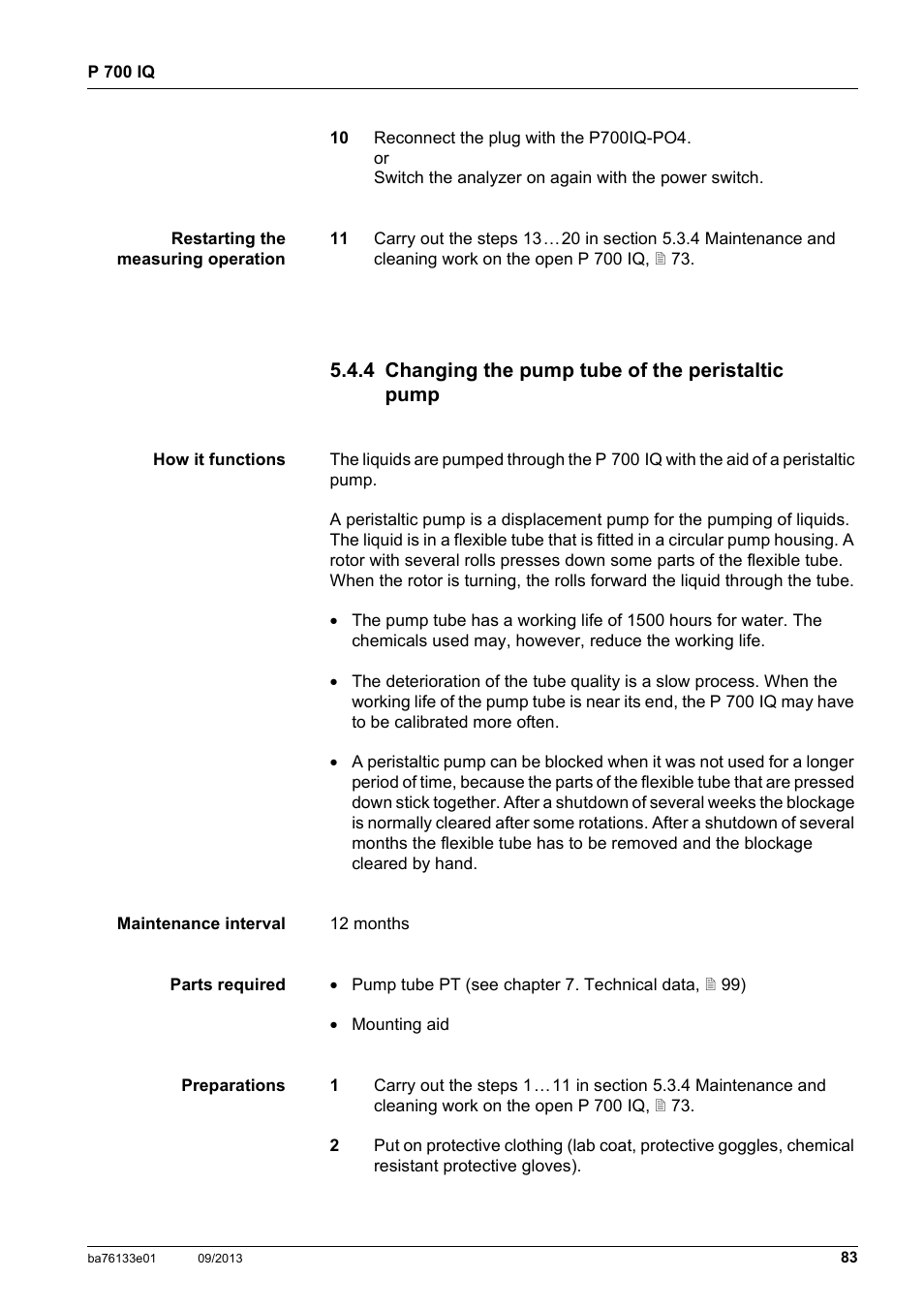 P 700 IQ

10 Reconnect the plug with the P700IQ-PO4.
or
Switch the analyzer on again with the power switch.

Restarting the measuring operation

11 Carry out the steps 13…20 in section 5.3.4 Maintenance and cleaning work on the open P 700 IQ, 🗎 73.

5.4.4 Changing the pump tube of the peristaltic pump

How it functions

The liquids are pumped through the P 700 IQ with the aid of a peristaltic pump.

A peristaltic pump is a displacement pump for the pumping of liquids. The liquid is in a flexible tube that is fitted in a circular pump housing. A rotor with several rolls presses down some parts of the flexible tube. When the rotor is turning, the rolls forward the liquid through the tube.

• The pump tube has a working life of 1500 hours for water. The chemicals used may, however, reduce the working life.

• The deterioration of the tube quality is a slow process. When the working life of the pump tube is near its end, the P 700 IQ may have to be calibrated more often.

• A peristaltic pump can be blocked when it was not used for a longer period of time, because the parts of the flexible tube that are pressed down stick together. After a shutdown of several weeks the blockage is normally cleared after some rotations. After a shutdown of several months the flexible tube has to be removed and the blockage cleared by hand.

Maintenance interval

12 months

Parts required

• Pump tube PT (see chapter 7. Technical data, 🗎 99)

• Mounting aid

Preparations

1 Carry out the steps 1…11 in section 5.3.4 Maintenance and cleaning work on the open P 700 IQ, 🗎 73.

2 Put on protective clothing (lab coat, protective goggles, chemical resistant protective gloves).

ba76133e01 09/2013 83